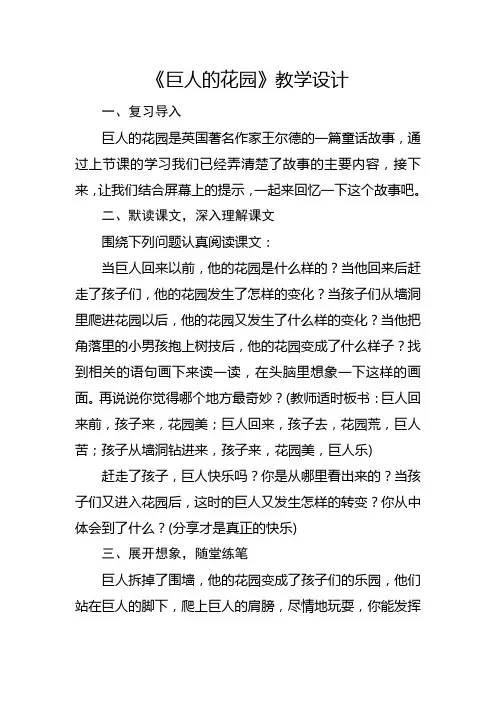 《巨人的花园》教学设计

一、复习导入

巨人的花园是英国著名作家王尔德的一篇童话故事，通过上节课的学习我们已经弄清楚了故事的主要内容，接下来，让我们结合屏幕上的提示，一起来回忆一下这个故事吧。

二、默读课文，深入理解课文

围绕下列问题认真阅读课文：

当巨人回来以前，他的花园是什么样的？当他回来后赶走了孩子们，他的花园发生了怎样的变化？当孩子们从墙洞里爬进花园以后，他的花园又发生了什么样的变化？当他把角落里的小男孩抱上树技后，他的花园变成了什么样子？找到相关的语句画下来读一读，在头脑里想象一下这样的画面。再说说你觉得哪个地方最奇妙？(教师适时板书：巨人回来前，孩子来，花园美；巨人回来，孩子去，花园荒，巨人苦；孩子从墙洞钻进来，孩子来，花园美，巨人乐)

赶走了孩子，巨人快乐吗？你是从哪里看出来的？当孩子们又进入花园后，这时的巨人又发生怎样的转变？你从中体会到了什么？(分享才是真正的快乐)

三、展开想象，随堂练笔

巨人拆掉了围墙，他的花园变成了孩子们的乐园，他们站在巨人的脚下，爬上巨人的肩膀，尽情地玩耍，你能发挥